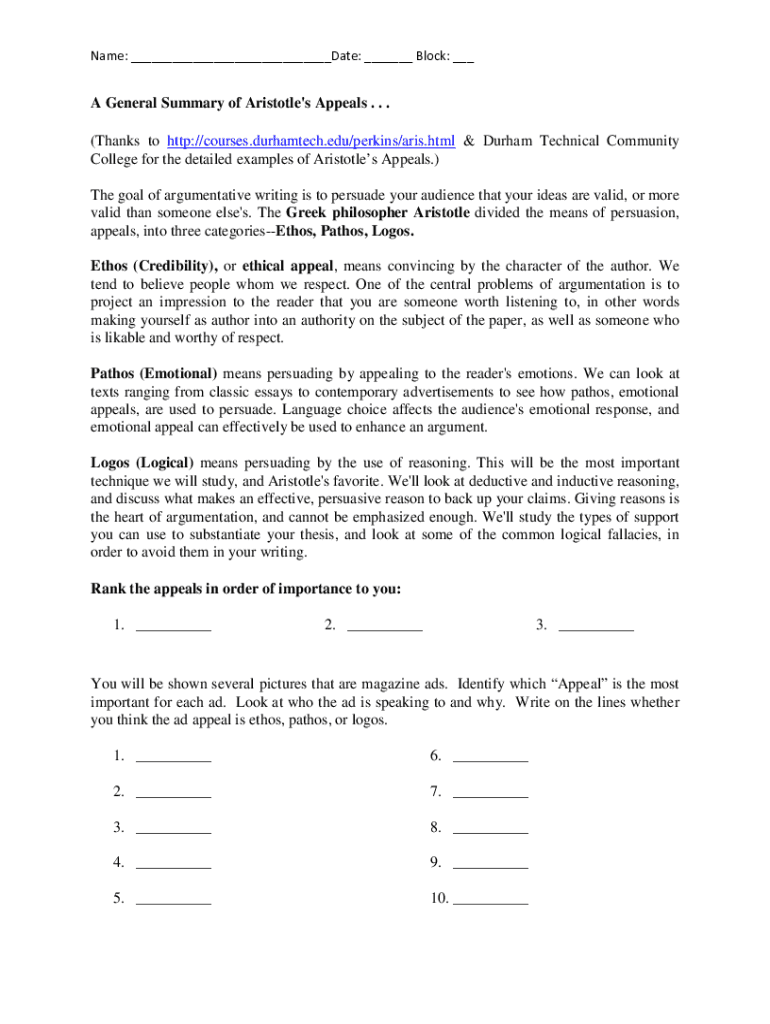 Name: ____________________________Date: _______ Block: ___

A General Summary of Aristotle's Appeals . . .

(Thanks to http://courses.durhamtech.edu/perkins/aris.html & Durham Technical Community College for the detailed examples of Aristotle's Appeals.)

The goal of argumentative writing is to persuade your audience that your ideas are valid, or more valid than someone else's. The Greek philosopher Aristotle divided the means of persuasion, appeals, into three categories--Ethos, Pathos, Logos.

Ethos (Credibility), or ethical appeal, means convincing by the character of the author. We tend to believe people whom we respect. One of the central problems of argumentation is to project an impression to the reader that you are someone worth listening to, in other words making yourself as author into an authority on the subject of the paper, as well as someone who is likable and worthy of respect.

Pathos (Emotional) means persuading by appealing to the reader's emotions. We can look at texts ranging from classic essays to contemporary advertisements to see how pathos, emotional appeals, are used to persuade. Language choice affects the audience's emotional response, and emotional appeal can effectively be used to enhance an argument.

Logos (Logical) means persuading by the use of reasoning. This will be the most important technique we will study, and Aristotle's favorite. We'll look at deductive and inductive reasoning, and discuss what makes an effective, persuasive reason to back up your claims. Giving reasons is the heart of argumentation, and cannot be emphasized enough. We'll study the types of support you can use to substantiate your thesis, and look at some of the common logical fallacies, in order to avoid them in your writing.

Rank the appeals in order of importance to you:

1. __________ 2. __________ 3. __________

You will be shown several pictures that are magazine ads. Identify which "Appeal" is the most important for each ad. Look at who the ad is speaking to and why. Write on the lines whether you think the ad appeal is ethos, pathos, or logos.

1. __________
2. __________
3. __________
4. __________
5. __________
6. __________
7. __________
8. __________
9. __________
10. __________